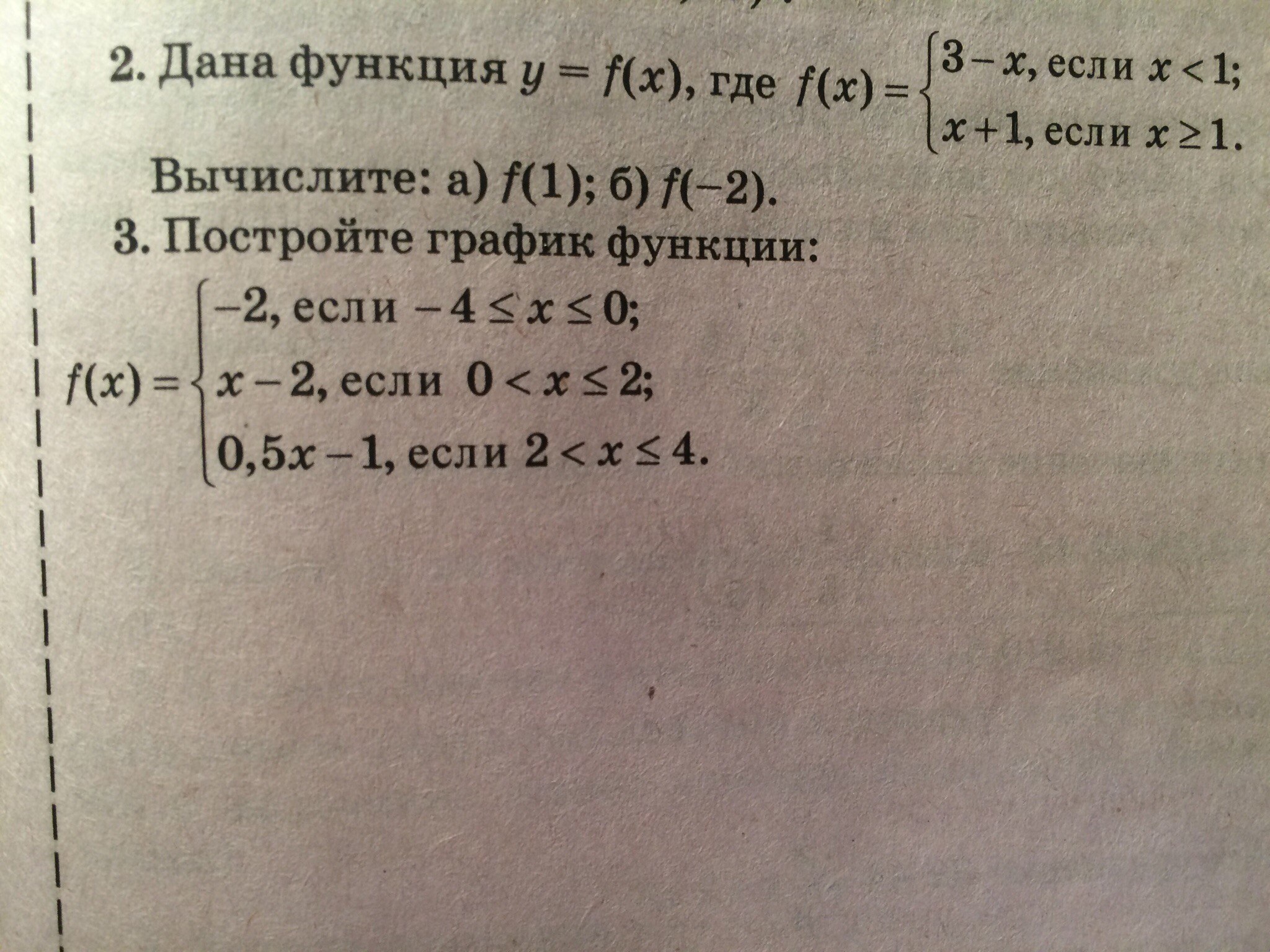 2. Дана функция $y = f(x)$, где $f(x) = \begin{cases} 3 - x, \text{ если } x < 1; \\ x + 1, \text{ если } x \geq 1. \end{cases}$

Вычислите: а) $f(1)$; б) $f(-2)$.

3. Постройте график функции:

$f(x) = \begin{cases} -2, \text{ если } -4 \leq x \leq 0; \\ x - 2, \text{ если } 0 < x \leq 2; \\ 0,5x - 1, \text{ если } 2 < x \leq 4. \end{cases}$